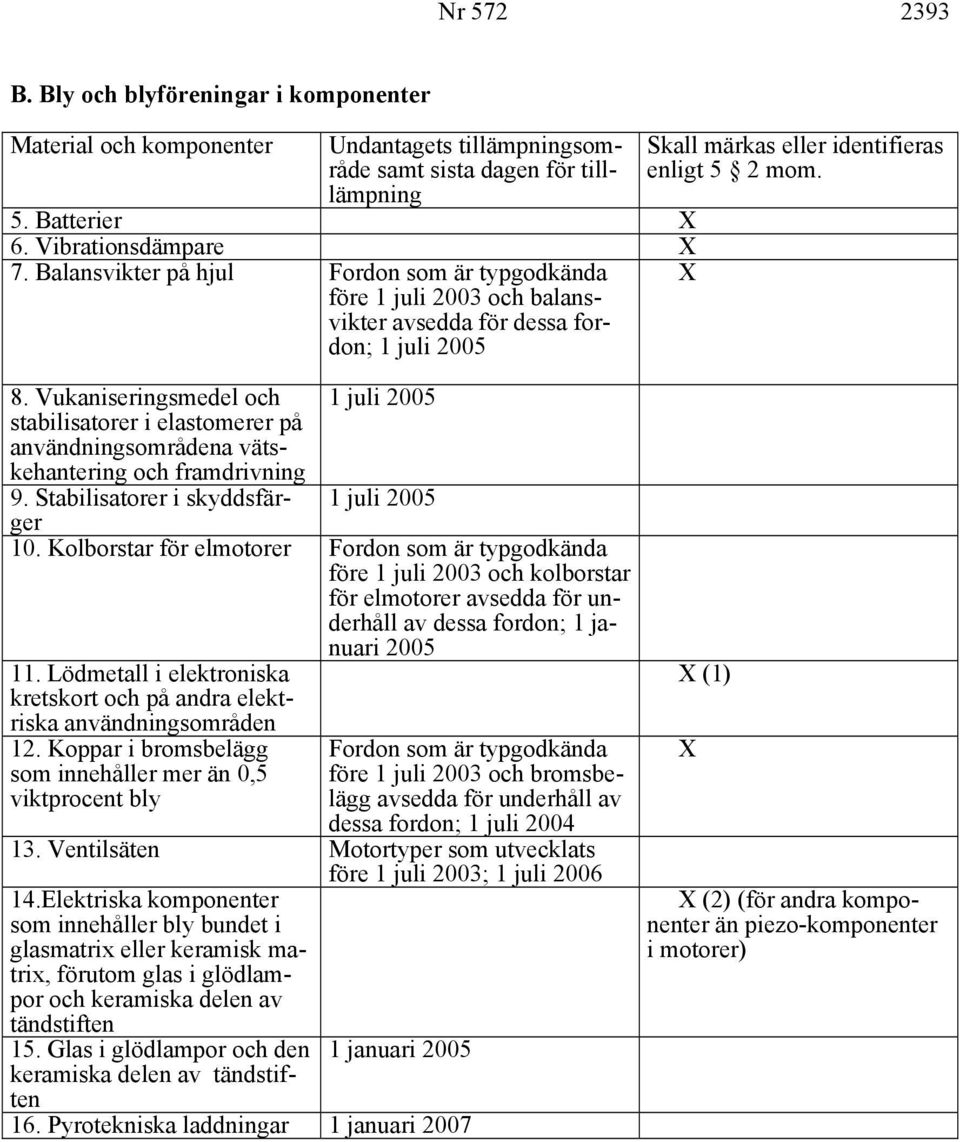 Nr 572 2393

B. Bly och blyföreningar i komponenter

| Material och komponenter | Undantagets tillämpningsområde samt sista dagen för tillämpning | Skall märkas eller identifieras enligt 5 § 2 mom. |
|---|---|---|
| 5. Batterier | | X |
| 6. Vibrationsdämpare | | X |
| 7. Balansvikter på hjul | Fordon som är typgodkända före 1 juli 2003 och balansvikter avsedda för dessa fordon; 1 juli 2005 | X |
| 8. Vukaniseringsmedel och stabilisatorer i elastomerer på användningsområdena vätskehantering och framdrivning | 1 juli 2005 | |
| 9. Stabilisatorer i skyddsfärger | 1 juli 2005 | |
| 10. Kolborstar för elmotorer | Fordon som är typgodkända före 1 juli 2003 och kolborstar för elmotorer avsedda för underhåll av dessa fordon; 1 januari 2005 | |
| 11. Lödmetall i elektroniska kretskort och på andra elektriska användningsområden | | X (1) |
| 12. Koppar i bromsbelägg som innehåller mer än 0,5 viktprocent bly | Fordon som är typgodkända före 1 juli 2003 och bromsbelägg avsedda för underhåll av dessa fordon; 1 juli 2004 | X |
| 13. Ventilsäten | Motortyper som utvecklats före 1 juli 2003; 1 juli 2006 | |
| 14.Elektriska komponenter som innehåller bly bundet i glasmatrix eller keramisk matrix, förutom glas i glödlampor och keramiska delen av tändstiften | | X (2) (för andra komponenter än piezo-komponenter i motorer) |
| 15. Glas i glödlampor och den keramiska delen av tändstiften | 1 januari 2005 | |
| 16. Pyrotekniska laddningar | 1 januari 2007 | |